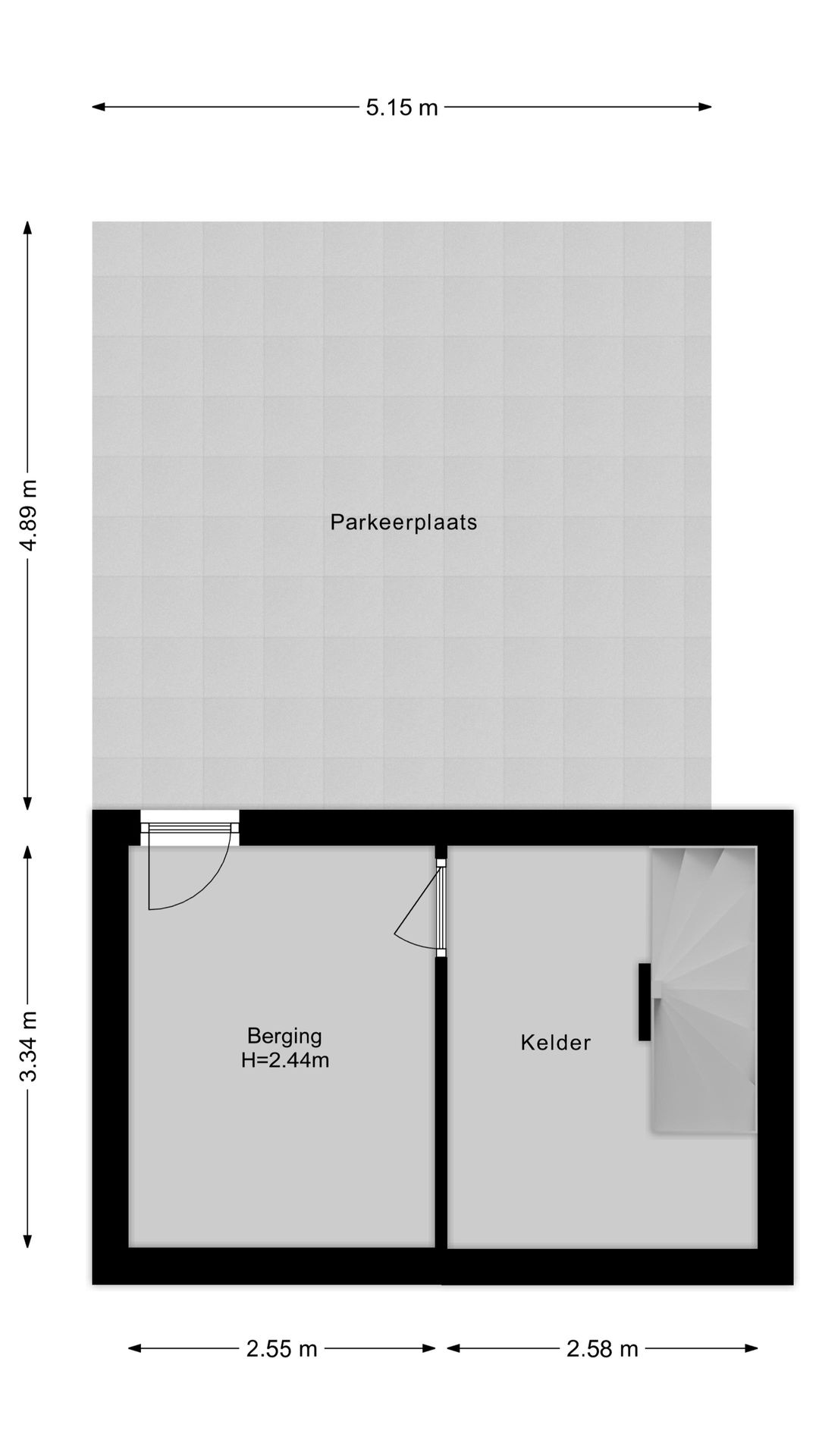 5.15 m

4.89 m

Parkeerplaats

3.34 m

Berging
H=2.44m

Kelder

2.55 m

2.58 m